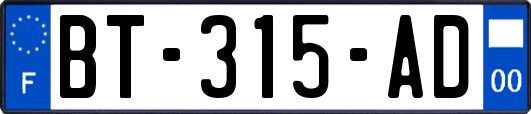 F
BT-315-AD
00